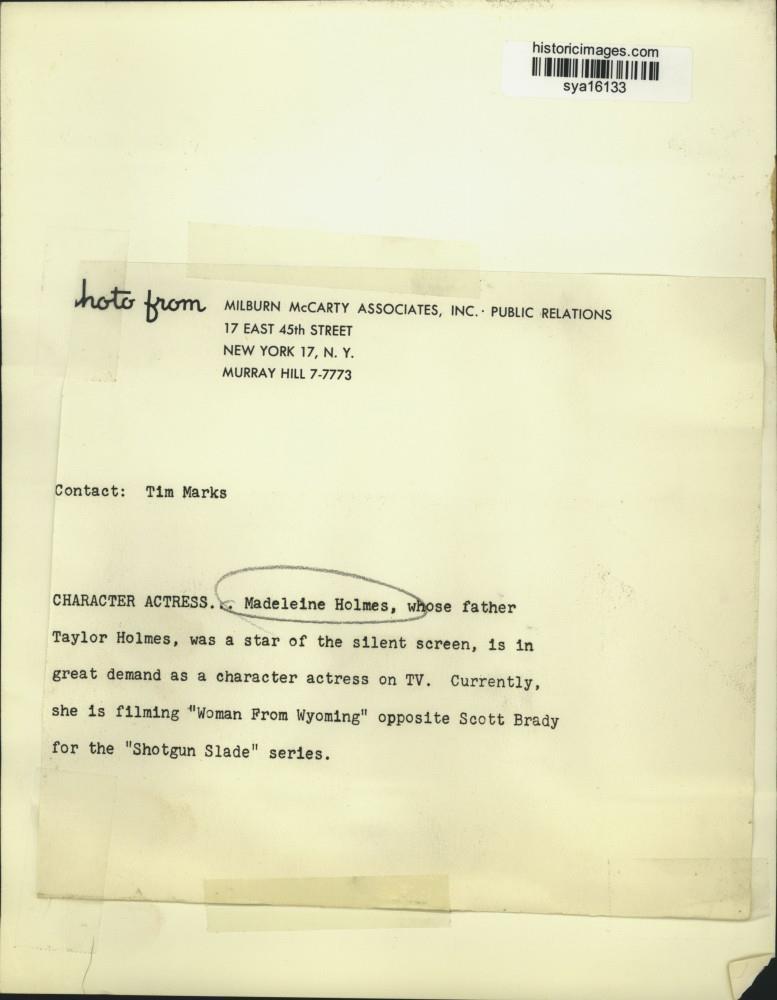 historicimages.com
sya16133

hoto from MILBURN McCARTY ASSOCIATES, INC. · PUBLIC RELATIONS
17 EAST 45th STREET
NEW YORK 17, N. Y.
MURRAY HILL 7-7773

Contact: Tim Marks

CHARACTER ACTRESS... Madeleine Holmes, whose father Taylor Holmes, was a star of the silent screen, is in great demand as a character actress on TV. Currently, she is filming "Woman From Wyoming" opposite Scott Brady for the "Shotgun Slade" series.